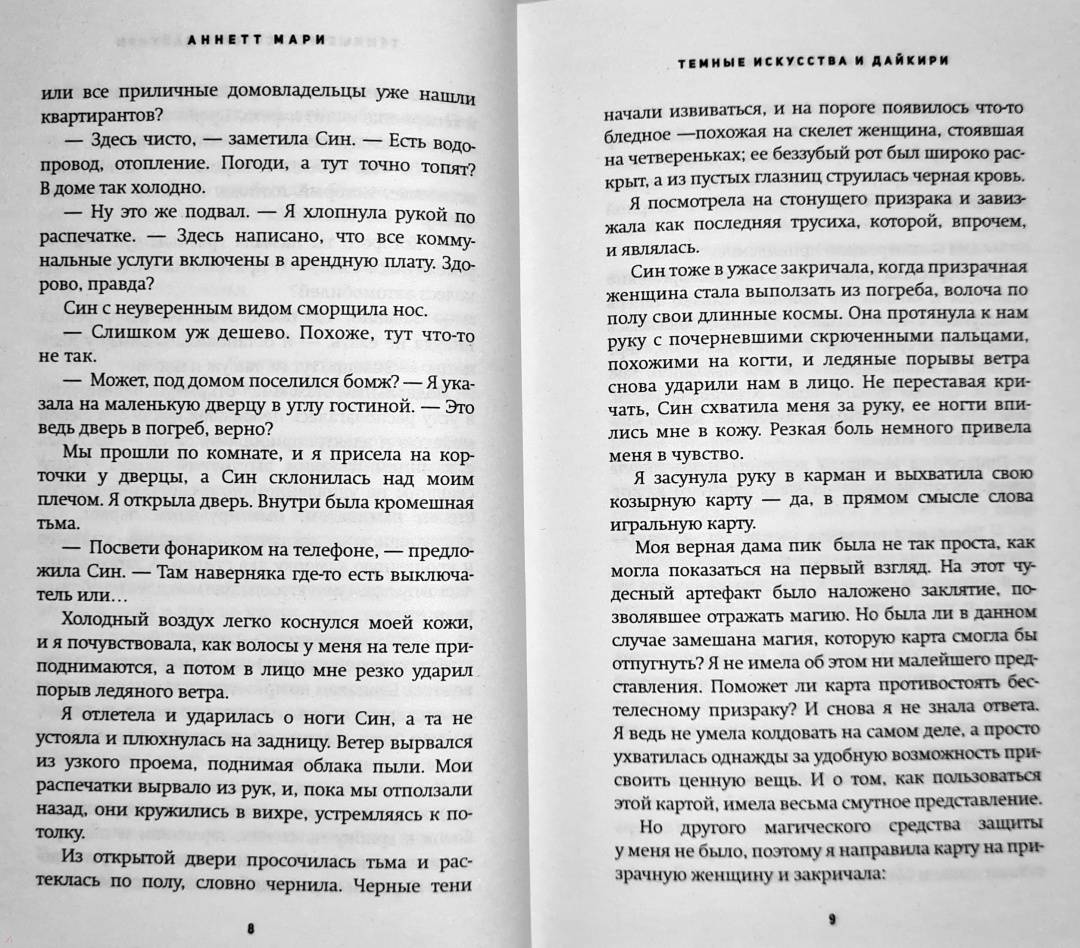 АННЕТТ МАРИ

или все приличные домовладельцы уже нашли квартирантов?

— Здесь чисто, — заметила Син. — Есть водопровод, отопление. Погоди, а тут точно топят? В доме так холодно.

— Ну это же подвал. — Я хлопнула рукой по распечатке. — Здесь написано, что все коммунальные услуги включены в арендную плату. Здорово, правда?

Син с неуверенным видом сморщила нос.

— Слишком уж дешево. Похоже, тут что-то не так.

— Может, под домом поселился бомж? — Я указала на маленькую дверцу в углу гостиной. — Это ведь дверь в погреб, верно?

Мы прошли по комнате, и я присела на корточки у дверцы, а Син склонилась над моим плечом. Я открыла дверь. Внутри была кромешная тьма.

— Посвети фонариком на телефоне, — предложила Син. — Там наверняка где-то есть выключатель или…

Холодный воздух легко коснулся моей кожи, и я почувствовала, как волосы у меня на теле приподнимаются, а потом в лицо мне резко ударил порыв ледяного ветра.

Я отлетела и ударилась о ноги Син, а та не устояла и плюхнулась на задницу. Ветер вырвался из узкого проема, поднимая облака пыли. Мои распечатки вырвало из рук, и, пока мы отползали назад, они кружились в вихре, устремляясь к потолку.

Из открытой двери просочилась тьма и растеклась по полу, словно чернила. Черные тени

8

ТЕМНЫЕ ИСКУССТВА И ДАЙКИРИ

начали извиваться, и на пороге появилось что-то бледное —похожая на скелет женщина, стоявшая на четвереньках; ее беззубый рот был широко раскрыт, а из пустых глазниц струилась черная кровь.

Я посмотрела на стонущего призрака и завизжала как последняя трусиха, которой, впрочем, и являлась.

Син тоже в ужасе закричала, когда призрачная женщина стала выползать из погреба, волоча по полу свои длинные космы. Она протянула к нам руку с почерневшими скрюченными пальцами, похожими на когти, и ледяные порывы ветра снова ударили нам в лицо. Не переставая кричать, Син схватила меня за руку, ее ногти впились мне в кожу. Резкая боль немного привела меня в чувство.

Я засунула руку в карман и выхватила свою козырную карту — да, в прямом смысле слова игральную карту.

Моя верная дама пик была не так проста, как могла показаться на первый взгляд. На этот чудесный артефакт было наложено заклятие, позволявшее отражать магию. Но была ли в данном случае замешана магия, которую карта смогла бы отпугнуть? Я не имела об этом ни малейшего представления. Поможет ли карта противостоять бестелесному призраку? И снова я не знала ответа. Я ведь не умела колдовать на самом деле, а просто ухватилась однажды за удобную возможность присвоить ценную вещь. И о том, как пользоваться этой картой, имела весьма смутное представление.

Но другого магического средства защиты у меня не было, поэтому я направила карту на призрачную женщину и закричала:

9